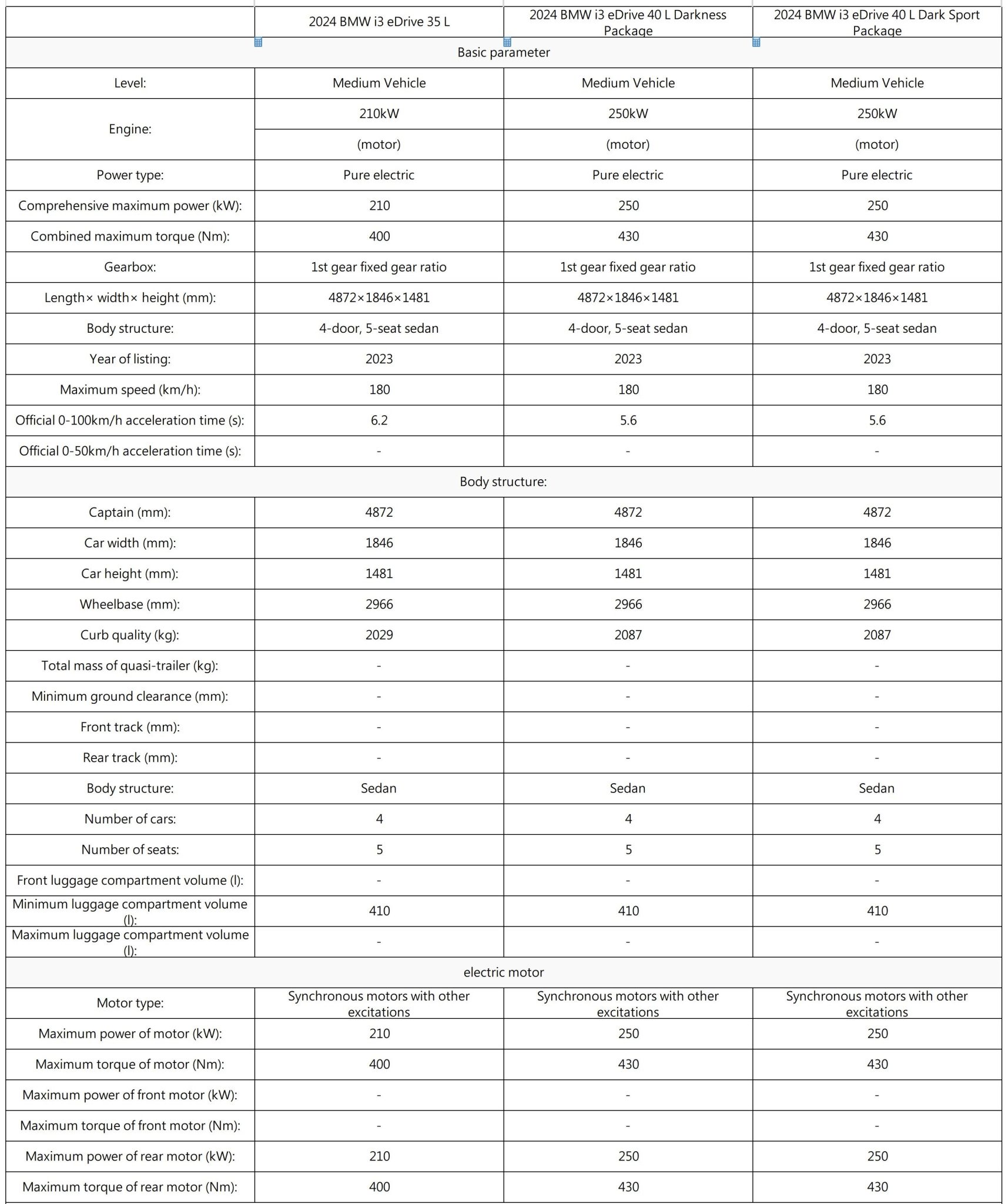 | | 2024 BMW i3 eDrive 35 L | 2024 BMW i3 eDrive 40 L Darkness Package | 2024 BMW i3 eDrive 40 L Dark Sport Package |
|---|---|---|---|
| Basic parameter | | | |
| Level: | Medium Vehicle | Medium Vehicle | Medium Vehicle |
| Engine: | 210kW | 250kW | 250kW |
| | (motor) | (motor) | (motor) |
| Power type: | Pure electric | Pure electric | Pure electric |
| Comprehensive maximum power (kW): | 210 | 250 | 250 |
| Combined maximum torque (Nm): | 400 | 430 | 430 |
| Gearbox: | 1st gear fixed gear ratio | 1st gear fixed gear ratio | 1st gear fixed gear ratio |
| Length× width× height (mm): | 4872×1846×1481 | 4872×1846×1481 | 4872×1846×1481 |
| Body structure: | 4-door, 5-seat sedan | 4-door, 5-seat sedan | 4-door, 5-seat sedan |
| Year of listing: | 2023 | 2023 | 2023 |
| Maximum speed (km/h): | 180 | 180 | 180 |
| Official 0-100km/h acceleration time (s): | 6.2 | 5.6 | 5.6 |
| Official 0-50km/h acceleration time (s): | - | - | - |
| Body structure: | | | |
| Captain (mm): | 4872 | 4872 | 4872 |
| Car width (mm): | 1846 | 1846 | 1846 |
| Car height (mm): | 1481 | 1481 | 1481 |
| Wheelbase (mm): | 2966 | 2966 | 2966 |
| Curb quality (kg): | 2029 | 2087 | 2087 |
| Total mass of quasi-trailer (kg): | - | - | - |
| Minimum ground clearance (mm): | - | - | - |
| Front track (mm): | - | - | - |
| Rear track (mm): | - | - | - |
| Body structure: | Sedan | Sedan | Sedan |
| Number of cars: | 4 | 4 | 4 |
| Number of seats: | 5 | 5 | 5 |
| Front luggage compartment volume (l): | - | - | - |
| Minimum luggage compartment volume (l): | 410 | 410 | 410 |
| Maximum luggage compartment volume (l): | - | - | - |
| electric motor | | | |
| Motor type: | Synchronous motors with other excitations | Synchronous motors with other excitations | Synchronous motors with other excitations |
| Maximum power of motor (kW): | 210 | 250 | 250 |
| Maximum torque of motor (Nm): | 400 | 430 | 430 |
| Maximum power of front motor (kW): | - | - | - |
| Maximum torque of front motor (Nm): | - | - | - |
| Maximum power of rear motor (kW): | 210 | 250 | 250 |
| Maximum torque of rear motor (Nm): | 400 | 430 | 430 |